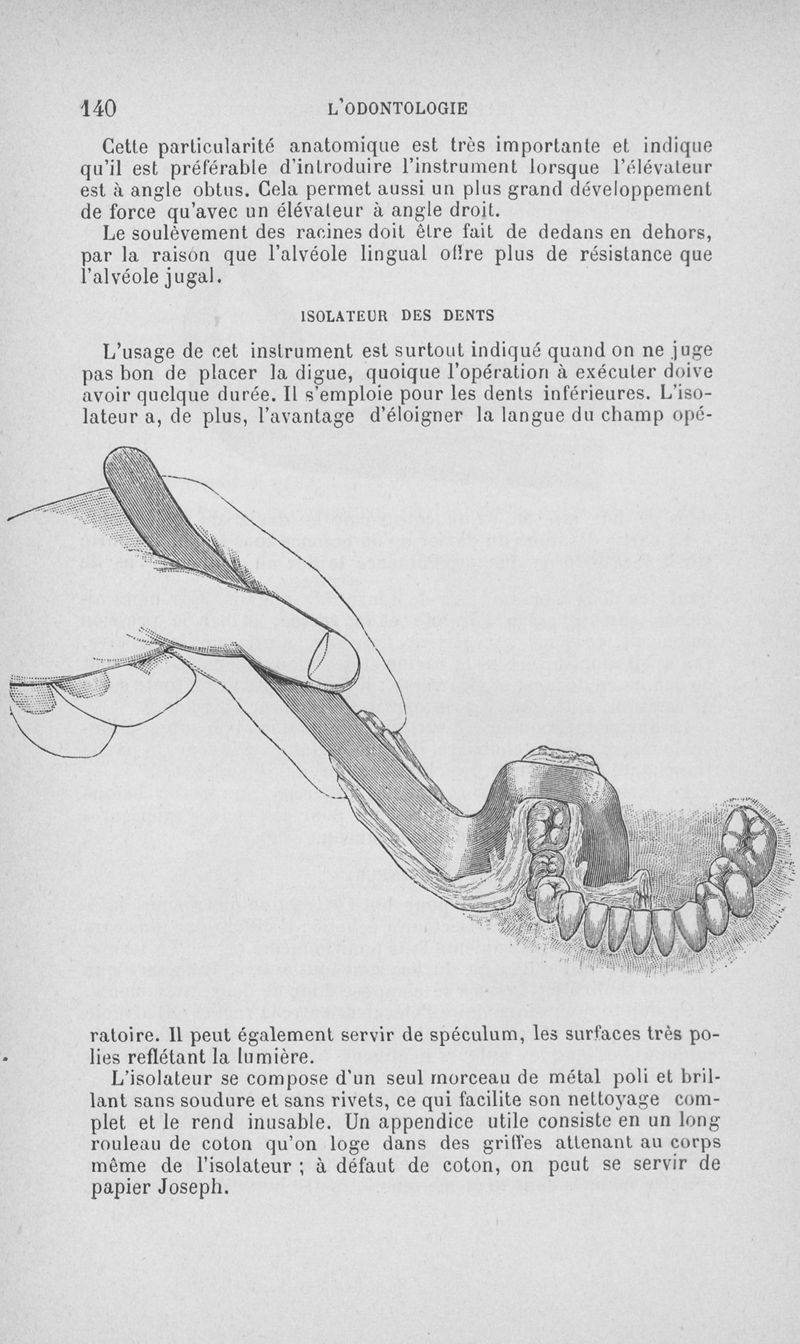 140 L'ODONTOLOGIE

Cette particularité anatomique est très importante et indique qu'il est préférable d'introduire l'instrument lorsque l'élévateur est à angle obtus. Cela permet aussi un plus grand développement de force qu'avec un élévateur à angle droit.

Le soulèvement des racines doit être fait de dedans en dehors, par la raison que l'alvéole lingual offre plus de résistance que l'alvéole jugal.

ISOLATEUR DES DENTS

L'usage de cet instrument est surtout indiqué quand on ne juge pas bon de placer la digue, quoique l'opération à exécuter doive avoir quelque durée. Il s'emploie pour les dents inférieures. L'isolateur a, de plus, l'avantage d'éloigner la langue du champ opératoire. Il peut également servir de spéculum, les surfaces très polies reflétant la lumière.

L'isolateur se compose d'un seul morceau de métal poli et brillant sans soudure et sans rivets, ce qui facilite son nettoyage complet et le rend inusable. Un appendice utile consiste en un long rouleau de coton qu'on loge dans des griffes attenant au corps même de l'isolateur ; à défaut de coton, on peut se servir de papier Joseph.